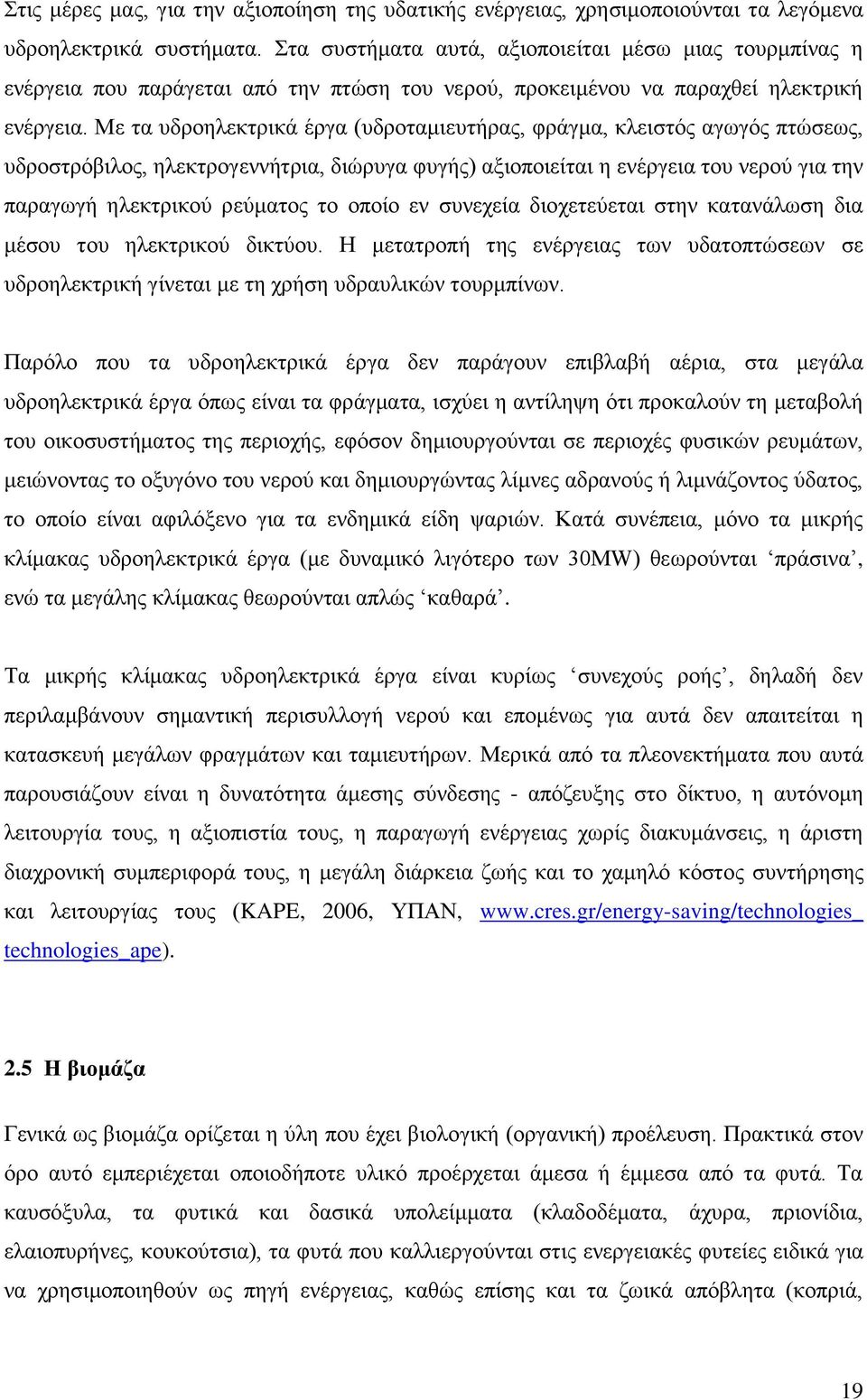 Στις μέρες μας, για την αξιοποίηση της υδατικής ενέργειας, χρησιμοποιούνται τα λεγόμενα υδροηλεκτρικά συστήματα. Στα συστήματα αυτά, αξιοποιείται μέσω μιας τουρμπίνας η ενέργεια που παράγεται από την πτώση του νερού, προκειμένου να παραχθεί ηλεκτρική ενέργεια. Με τα υδροηλεκτρικά έργα (υδροταμιευτήρας, φράγμα, κλειστός αγωγός πτώσεως, υδροστρόβιλος, ηλεκτρογεννήτρια, διώρυγα φυγής) αξιοποιείται η ενέργεια του νερού για την παραγωγή ηλεκτρικού ρεύματος το οποίο εν συνεχεία διοχετεύεται στην κατανάλωση δια μέσου του ηλεκτρικού δικτύου. Η μετατροπή της ενέργειας των υδατοπτώσεων σε υδροηλεκτρική γίνεται με τη χρήση υδραυλικών τουρμπίνων.

Παρόλο που τα υδροηλεκτρικά έργα δεν παράγουν επιβλαβή αέρια, στα μεγάλα υδροηλεκτρικά έργα όπως είναι τα φράγματα, ισχύει η αντίληψη ότι προκαλούν τη μεταβολή του οικοσυστήματος της περιοχής, εφόσον δημιουργούνται σε περιοχές φυσικών ρευμάτων, μειώνοντας το οξυγόνο του νερού και δημιουργώντας λίμνες αδρανούς ή λιμνάζοντος ύδατος, το οποίο είναι αφιλόξενο για τα ενδημικά είδη ψαριών. Κατά συνέπεια, μόνο τα μικρής κλίμακας υδροηλεκτρικά έργα (με δυναμικό λιγότερο των 30MW) θεωρούνται ‘πράσινα’, ενώ τα μεγάλης κλίμακας θεωρούνται απλώς ‘καθαρά’.

Τα μικρής κλίμακας υδροηλεκτρικά έργα είναι κυρίως ‘συνεχούς ροής’, δηλαδή δεν περιλαμβάνουν σημαντική περισυλλογή νερού και επομένως για αυτά δεν απαιτείται η κατασκευή μεγάλων φραγμάτων και ταμιευτήρων. Μερικά από τα πλεονεκτήματα που αυτά παρουσιάζουν είναι η δυνατότητα άμεσης σύνδεσης - απόζευξης στο δίκτυο, η αυτόνομη λειτουργία τους, η αξιοπιστία τους, η παραγωγή ενέργειας χωρίς διακυμάνσεις, η άριστη διαχρονική συμπεριφορά τους, η μεγάλη διάρκεια ζωής και το χαμηλό κόστος συντήρησης και λειτουργίας τους (ΚΑΡΕ, 2006, ΥΠΑΝ, www.cres.gr/energy-saving/technologies_technologies_ape).

2.5 Η βιομάζα

Γενικά ως βιομάζα ορίζεται η ύλη που έχει βιολογική (οργανική) προέλευση. Πρακτικά στον όρο αυτό εμπεριέχεται οποιοδήποτε υλικό προέρχεται άμεσα ή έμμεσα από τα φυτά. Τα καυσόξυλα, τα φυτικά και δασικά υπολείμματα (κλαδοδέματα, άχυρα, πριονίδια, ελαιοπυρήνες, κουκούτσια), τα φυτά που καλλιεργούνται στις ενεργειακές φυτείες ειδικά για να χρησιμοποιηθούν ως πηγή ενέργειας, καθώς επίσης και τα ζωικά απόβλητα (κοπριά,

19